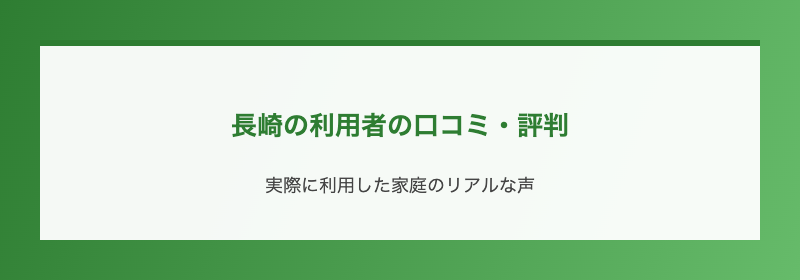 長崎の利用者の口コミ・評判

実際に利用した家庭のリアルな声